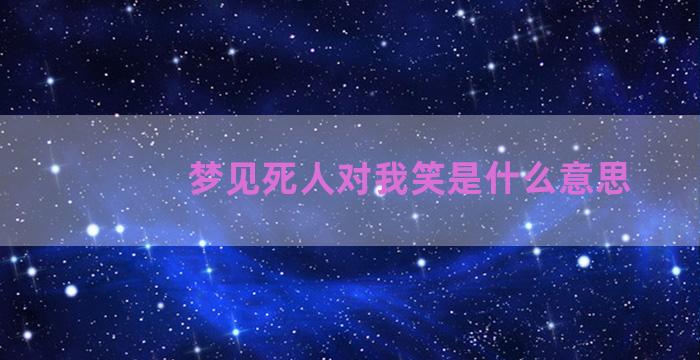 梦见死人对我笑是什么意思